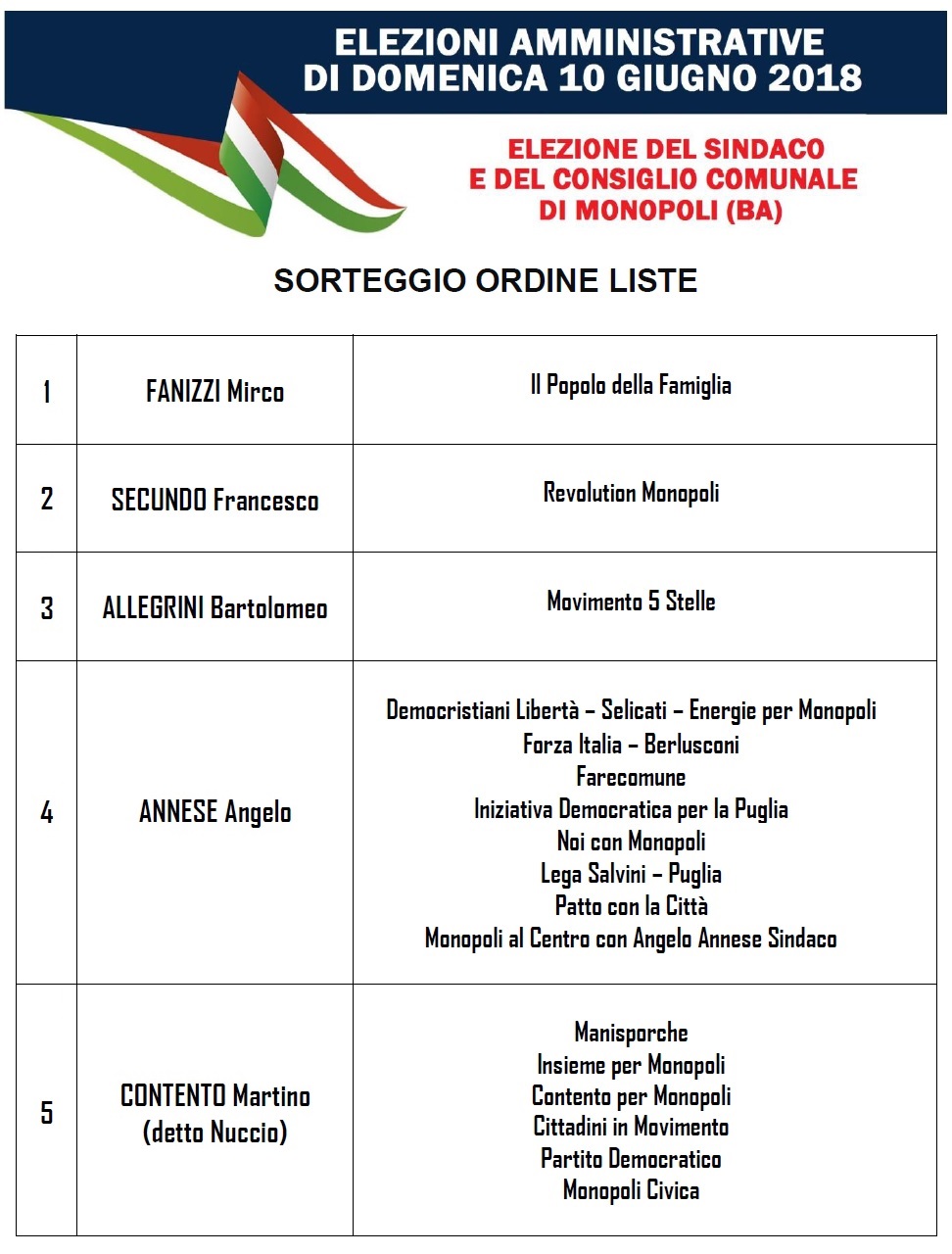 ELEZIONI AMMINISTRATIVE
DI DOMENICA 10 GIUGNO 2018

ELEZIONE DEL SINDACO
E DEL CONSIGLIO COMUNALE
DI MONOPOLI (BA)

SORTEGGIO ORDINE LISTE

| | | |
|---|---|---|
| 1 | FANIZZI Mirco | Il Popolo della Famiglia |
| 2 | SECUNDO Francesco | Revolution Monopoli |
| 3 | ALLEGRINI Bartolomeo | Movimento 5 Stelle |
| 4 | ANNESE Angelo | Democristiani Libertà – Selicati – Energie per Monopoli<br>Forza Italia – Berlusconi<br>Farecomune<br>Iniziativa Democratica per la Puglia<br>Noi con Monopoli<br>Lega Salvini – Puglia<br>Patto con la Città<br>Monopoli al Centro con Angelo Annese Sindaco |
| 5 | CONTENTO Martino (detto Nuccio) | Manisporche<br>Insieme per Monopoli<br>Contento per Monopoli<br>Cittadini in Movimento<br>Partito Democratico<br>Monopoli Civica |